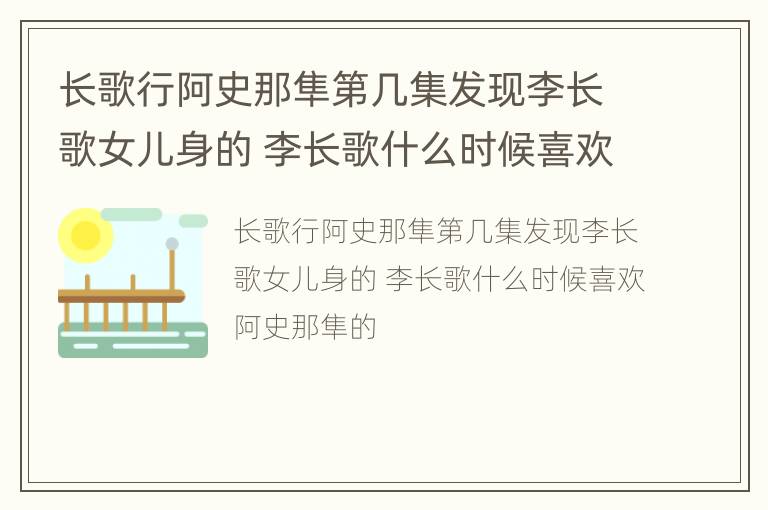 长歌行阿史那隼第几集发现李长歌女儿身的 李长歌什么时候喜欢

长歌行阿史那隼第几集发现李长歌女儿身的 李长歌什么时候喜欢阿史那隼的